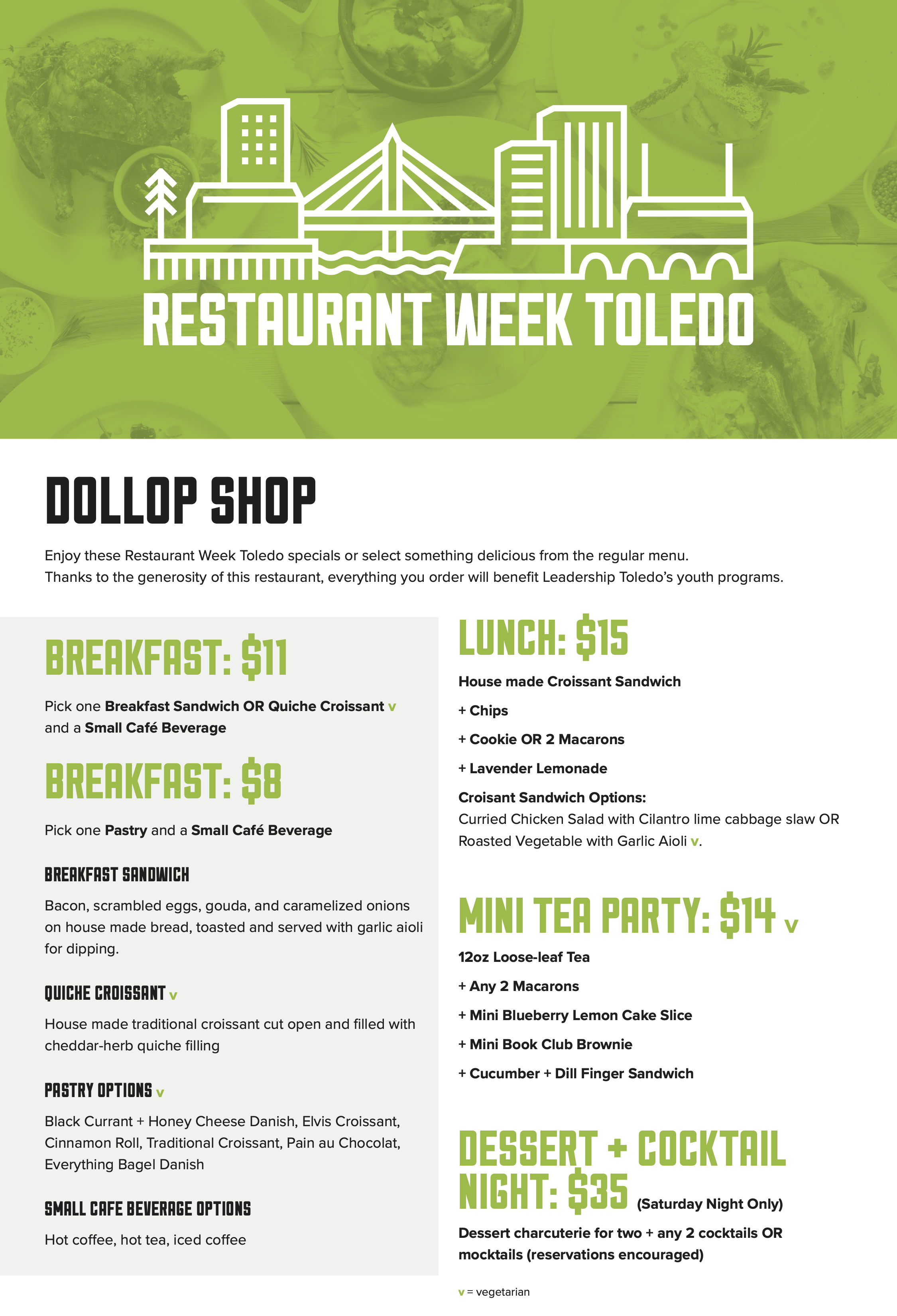 RESTAURANT WEEK TOLEDO

DOLLOP SHOP

Enjoy these Restaurant Week Toledo specials or select something delicious from the regular menu.
Thanks to the generosity of this restaurant, everything you order will benefit Leadership Toledo's youth programs.

BREAKFAST: $11

Pick one Breakfast Sandwich OR Quiche Croissant v and a Small Café Beverage

BREAKFAST: $8

Pick one Pastry and a Small Café Beverage

BREAKFAST SANDWICH

Bacon, scrambled eggs, gouda, and caramelized onions on house made bread, toasted and served with garlic aioli for dipping.

QUICHE CROISSANT v

House made traditional croissant cut open and filled with cheddar-herb quiche filling

PASTRY OPTIONS v

Black Currant + Honey Cheese Danish, Elvis Croissant, Cinnamon Roll, Traditional Croissant, Pain au Chocolat, Everything Bagel Danish

SMALL CAFE BEVERAGE OPTIONS

Hot coffee, hot tea, iced coffee

LUNCH: $15

House made Croissant Sandwich

+ Chips

+ Cookie OR 2 Macarons

+ Lavender Lemonade

Croisant Sandwich Options:
Curried Chicken Salad with Cilantro lime cabbage slaw OR Roasted Vegetable with Garlic Aioli v.

MINI TEA PARTY: $14 v

12oz Loose-leaf Tea

+ Any 2 Macarons

+ Mini Blueberry Lemon Cake Slice

+ Mini Book Club Brownie

+ Cucumber + Dill Finger Sandwich

DESSERT + COCKTAIL NIGHT: $35 (Saturday Night Only)

Dessert charcuterie for two + any 2 cocktails OR mocktails (reservations encouraged)

v = vegetarian